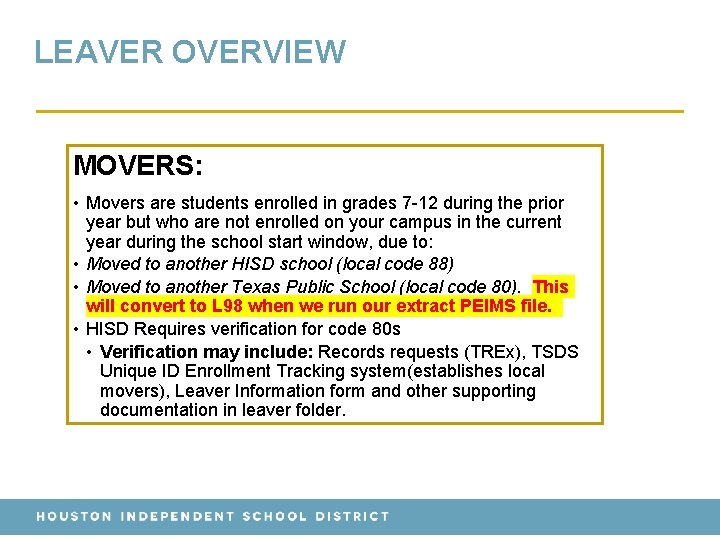 LEAVER OVERVIEW

MOVERS:

• Movers are students enrolled in grades 7-12 during the prior year but who are not enrolled on your campus in the current year during the school start window, due to:
• Moved to another HISD school (local code 88)
• Moved to another Texas Public School (local code 80). This will convert to L98 when we run our extract PEIMS file.
• HISD Requires verification for code 80s
  • Verification may include: Records requests (TREx), TSDS Unique ID Enrollment Tracking system(establishes local movers), Leaver Information form and other supporting documentation in leaver folder.

HOUSTON INDEPENDENT SCHOOL DISTRICT